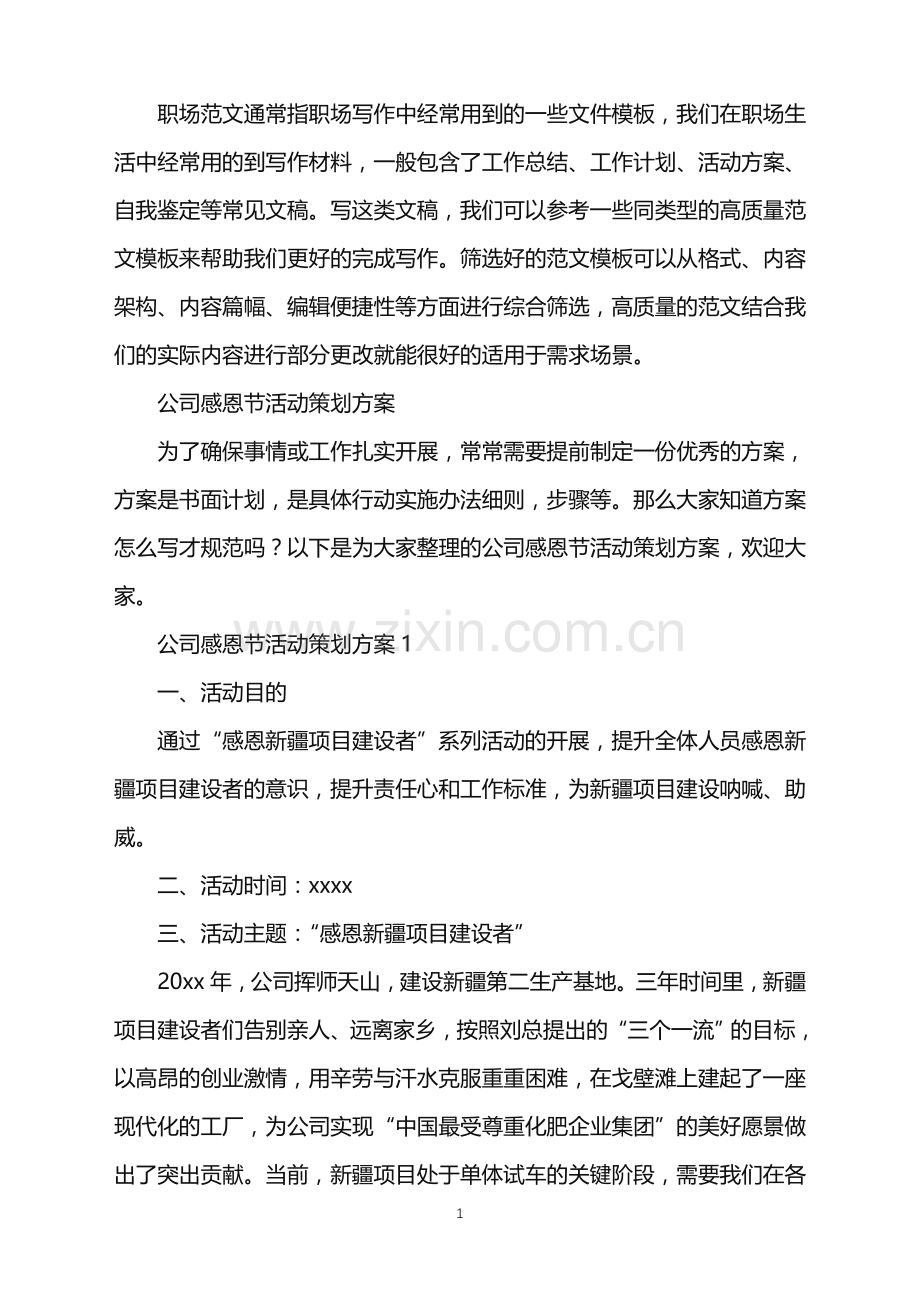 职场范文通常指职场写作中经常用到的一些文件模板，我们在职场生活中经常用的到写作材料，一般包含了工作总结、工作计划、活动方案、自我鉴定等常见文稿。写这类文稿，我们可以参考一些同类型的高质量范文模板来帮助我们更好的完成写作。筛选好的范文模板可以从格式、内容架构、内容篇幅、编辑便捷性等方面进行综合筛选，高质量的范文结合我们的实际内容进行部分更改就能很好的适用于需求场景。

公司感恩节活动策划方案

为了确保事情或工作扎实开展，常常需要提前制定一份优秀的方案，方案是书面计划，是具体行动实施办法细则，步骤等。那么大家知道方案怎么写才规范吗？以下是为大家整理的公司感恩节活动策划方案，欢迎大家。

公司感恩节活动策划方案1

一、活动目的

通过“感恩新疆项目建设者”系列活动的开展，提升全体人员感恩新疆项目建设者的意识，提升责任心和工作标准，为新疆项目建设呐喊、助威。

二、活动时间：xxxx

三、活动主题：“感恩新疆项目建设者”

20xx年，公司挥师天山，建设新疆第二生产基地。三年时间里，新疆项目建设者们告别亲人、远离家乡，按照刘总提出的“三个一流”的目标，以高昂的创业激情，用辛劳与汗水克服重重困难，在戈壁滩上建起了一座现代化的工厂，为公司实现“中国最受尊重化肥企业集团”的美好愿景做出了突出贡献。当前，新疆项目处于单体试车的关键阶段，需要我们在各

1

www.zixin.com.cn